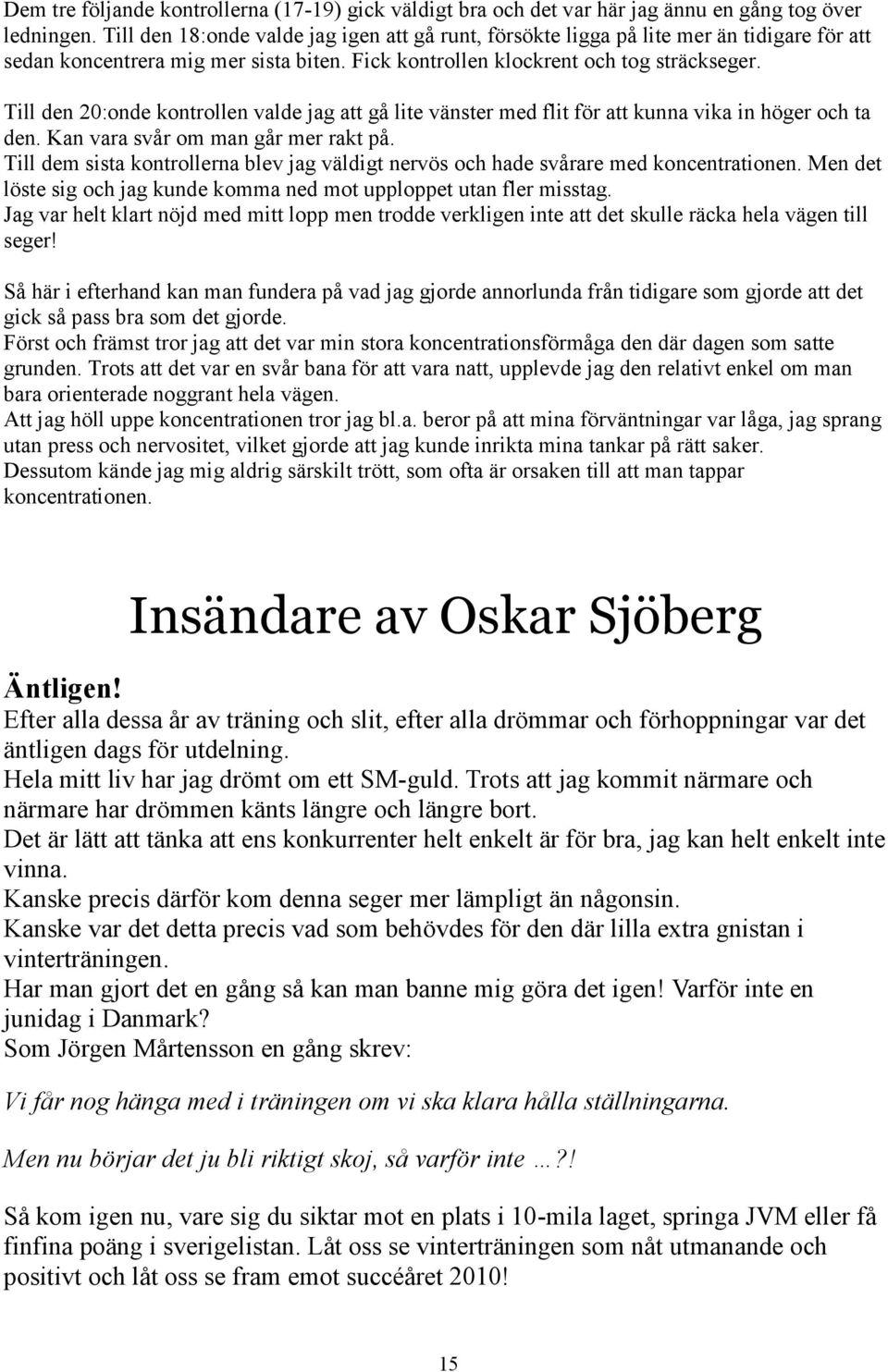 Dem tre följande kontrollerna (17-19) gick väldigt bra och det var här jag ännu en gång tog över ledningen. Till den 18:onde valde jag igen att gå runt, försökte ligga på lite mer än tidigare för att sedan koncentrera mig mer sista biten. Fick kontrollen klockrent och tog sträckseger.

Till den 20:onde kontrollen valde jag att gå lite vänster med flit för att kunna vika in höger och ta den. Kan vara svår om man går mer rakt på.
Till dem sista kontrollerna blev jag väldigt nervös och hade svårare med koncentrationen. Men det löste sig och jag kunde komma ned mot upploppet utan fler misstag.
Jag var helt klart nöjd med mitt lopp men trodde verkligen inte att det skulle räcka hela vägen till seger!

Så här i efterhand kan man fundera på vad jag gjorde annorlunda från tidigare som gjorde att det gick så pass bra som det gjorde.
Först och främst tror jag att det var min stora koncentrationsförmåga den där dagen som satte grunden. Trots att det var en svår bana för att vara natt, upplevde jag den relativt enkel om man bara orienterade noggrant hela vägen.
Att jag höll uppe koncentrationen tror jag bl.a. beror på att mina förväntningar var låga, jag sprang utan press och nervositet, vilket gjorde att jag kunde inrikta mina tankar på rätt saker.
Dessutom kände jag mig aldrig särskilt trött, som ofta är orsaken till att man tappar koncentrationen.

Insändare av Oskar Sjöberg

Äntligen!
Efter alla dessa år av träning och slit, efter alla drömmar och förhoppningar var det äntligen dags för utdelning.
Hela mitt liv har jag drömt om ett SM-guld. Trots att jag kommit närmare och närmare har drömmen känts längre och längre bort.
Det är lätt att tänka att ens konkurrenter helt enkelt är för bra, jag kan helt enkelt inte vinna.
Kanske precis därför kom denna seger mer lämpligt än någonsin.
Kanske var det detta precis vad som behövdes för den där lilla extra gnistan i vinterträningen.
Har man gjort det en gång så kan man banne mig göra det igen! Varför inte en junidag i Danmark?
Som Jörgen Mårtensson en gång skrev:

Vi får nog hänga med i träningen om vi ska klara hålla ställningarna.

Men nu börjar det ju bli riktigt skoj, så varför inte …?!

Så kom igen nu, vare sig du siktar mot en plats i 10-mila laget, springa JVM eller få finfina poäng i sverigelistan. Låt oss se vinterträningen som nåt utmanande och positivt och låt oss se fram emot succéåret 2010!

15